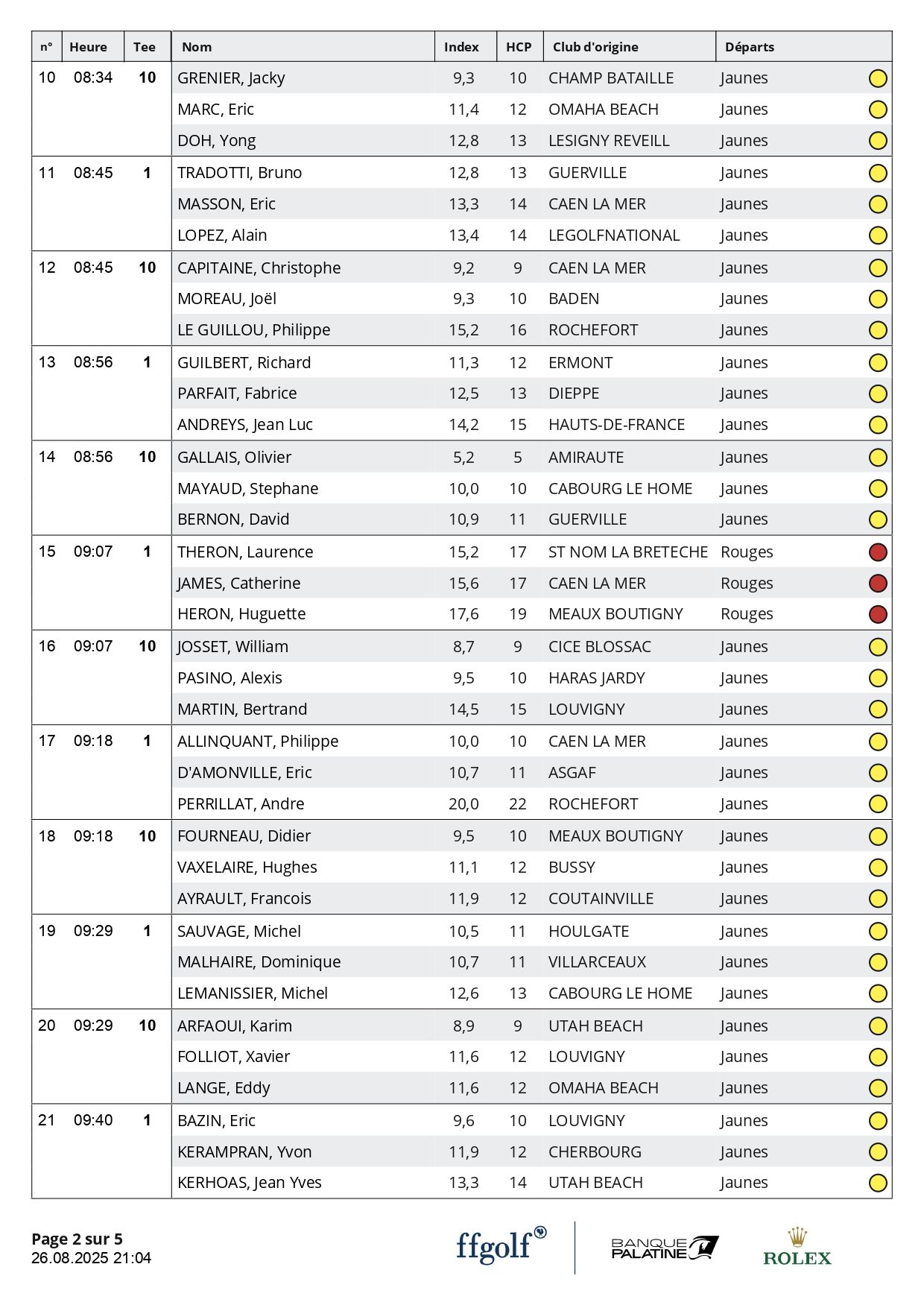 | n° | Heure | Tee | Nom | Index | HCP | Club d'origine | Départs |
|---|---|---|---|---|---|---|---|
| 10 | 08:34 | 10 | GRENIER, Jacky | 9,3 | 10 | CHAMP BATAILLE | Jaunes |
| | | | MARC, Eric | 11,4 | 12 | OMAHA BEACH | Jaunes |
| | | | DOH, Yong | 12,8 | 13 | LESIGNY REVEILL | Jaunes |
| 11 | 08:45 | 1 | TRADOTTI, Bruno | 12,8 | 13 | GUERVILLE | Jaunes |
| | | | MASSON, Eric | 13,3 | 14 | CAEN LA MER | Jaunes |
| | | | LOPEZ, Alain | 13,4 | 14 | LEGOLFNATIONAL | Jaunes |
| 12 | 08:45 | 10 | CAPITAINE, Christophe | 9,2 | 9 | CAEN LA MER | Jaunes |
| | | | MOREAU, Joël | 9,3 | 10 | BADEN | Jaunes |
| | | | LE GUILLOU, Philippe | 15,2 | 16 | ROCHEFORT | Jaunes |
| 13 | 08:56 | 1 | GUILBERT, Richard | 11,3 | 12 | ERMONT | Jaunes |
| | | | PARFAIT, Fabrice | 12,5 | 13 | DIEPPE | Jaunes |
| | | | ANDREYS, Jean Luc | 14,2 | 15 | HAUTS-DE-FRANCE | Jaunes |
| 14 | 08:56 | 10 | GALLAIS, Olivier | 5,2 | 5 | AMIRAUTE | Jaunes |
| | | | MAYAUD, Stephane | 10,0 | 10 | CABOURG LE HOME | Jaunes |
| | | | BERNON, David | 10,9 | 11 | GUERVILLE | Jaunes |
| 15 | 09:07 | 1 | THERON, Laurence | 15,2 | 17 | ST NOM LA BRETECHE | Rouges |
| | | | JAMES, Catherine | 15,6 | 17 | CAEN LA MER | Rouges |
| | | | HERON, Huguette | 17,6 | 19 | MEAUX BOUTIGNY | Rouges |
| 16 | 09:07 | 10 | JOSSET, William | 8,7 | 9 | CICE BLOSSAC | Jaunes |
| | | | PASINO, Alexis | 9,5 | 10 | HARAS JARDY | Jaunes |
| | | | MARTIN, Bertrand | 14,5 | 15 | LOUVIGNY | Jaunes |
| 17 | 09:18 | 1 | ALLINQUANT, Philippe | 10,0 | 10 | CAEN LA MER | Jaunes |
| | | | D'AMONVILLE, Eric | 10,7 | 11 | ASGAF | Jaunes |
| | | | PERRILLAT, Andre | 20,0 | 22 | ROCHEFORT | Jaunes |
| 18 | 09:18 | 10 | FOURNEAU, Didier | 9,5 | 10 | MEAUX BOUTIGNY | Jaunes |
| | | | VAXELAIRE, Hughes | 11,1 | 12 | BUSSY | Jaunes |
| | | | AYRAULT, Francois | 11,9 | 12 | COUTAINVILLE | Jaunes |
| 19 | 09:29 | 1 | SAUVAGE, Michel | 10,5 | 11 | HOULGATE | Jaunes |
| | | | MALHAIRE, Dominique | 10,7 | 11 | VILLARCEAUX | Jaunes |
| | | | LEMANISSIER, Michel | 12,6 | 13 | CABOURG LE HOME | Jaunes |
| 20 | 09:29 | 10 | ARFAOUI, Karim | 8,9 | 9 | UTAH BEACH | Jaunes |
| | | | FOLLIOT, Xavier | 11,6 | 12 | LOUVIGNY | Jaunes |
| | | | LANGE, Eddy | 11,6 | 12 | OMAHA BEACH | Jaunes |
| 21 | 09:40 | 1 | BAZIN, Eric | 9,6 | 10 | LOUVIGNY | Jaunes |
| | | | KERAMPRAN, Yvon | 11,9 | 12 | CHERBOURG | Jaunes |
| | | | KERHOAS, Jean Yves | 13,3 | 14 | UTAH BEACH | Jaunes |

Page 2 sur 5
26.08.2025 21:04

ffgolf

BANQUE PALATINE

ROLEX